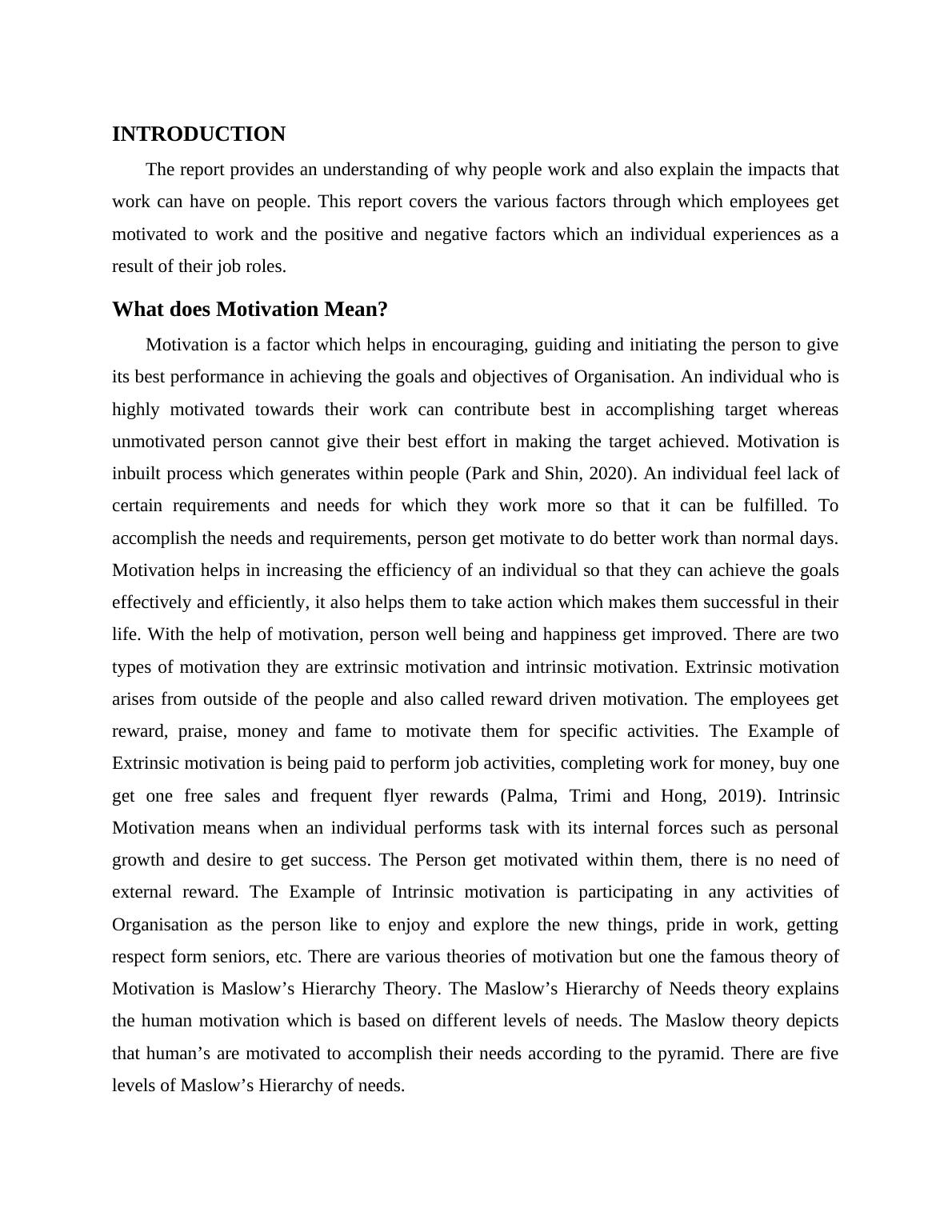 INTRODUCTION

The report provides an understanding of why people work and also explain the impacts that work can have on people. This report covers the various factors through which employees get motivated to work and the positive and negative factors which an individual experiences as a result of their job roles.

What does Motivation Mean?

Motivation is a factor which helps in encouraging, guiding and initiating the person to give its best performance in achieving the goals and objectives of Organisation. An individual who is highly motivated towards their work can contribute best in accomplishing target whereas unmotivated person cannot give their best effort in making the target achieved. Motivation is inbuilt process which generates within people (Park and Shin, 2020). An individual feel lack of certain requirements and needs for which they work more so that it can be fulfilled. To accomplish the needs and requirements, person get motivate to do better work than normal days. Motivation helps in increasing the efficiency of an individual so that they can achieve the goals effectively and efficiently, it also helps them to take action which makes them successful in their life. With the help of motivation, person well being and happiness get improved. There are two types of motivation they are extrinsic motivation and intrinsic motivation. Extrinsic motivation arises from outside of the people and also called reward driven motivation. The employees get reward, praise, money and fame to motivate them for specific activities. The Example of Extrinsic motivation is being paid to perform job activities, completing work for money, buy one get one free sales and frequent flyer rewards (Palma, Trimi and Hong, 2019). Intrinsic Motivation means when an individual performs task with its internal forces such as personal growth and desire to get success. The Person get motivated within them, there is no need of external reward. The Example of Intrinsic motivation is participating in any activities of Organisation as the person like to enjoy and explore the new things, pride in work, getting respect form seniors, etc. There are various theories of motivation but one the famous theory of Motivation is Maslow’s Hierarchy Theory. The Maslow’s Hierarchy of Needs theory explains the human motivation which is based on different levels of needs. The Maslow theory depicts that human’s are motivated to accomplish their needs according to the pyramid. There are five levels of Maslow’s Hierarchy of needs.